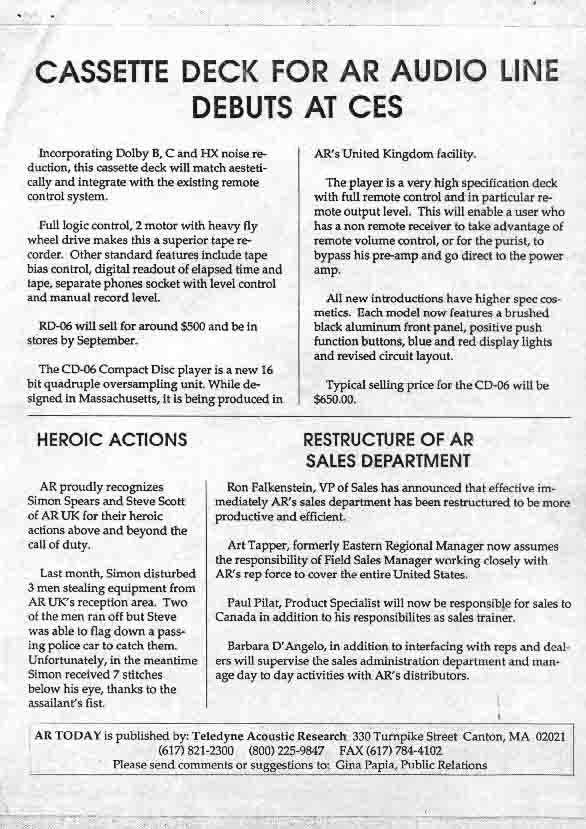 CASSETTE DECK FOR AR AUDIO LINE DEBUTS AT CES

Incorporating Dolby B, C and HX noise reduction, this cassette deck will match aestetically and integrate with the existing remote control system.

Full logic control, 2 motor with heavy fly wheel drive makes this a superior tape recorder. Other standard features include tape bias control, digital readout of elapsed time and tape, separate phones socket with level control and manual record level.

RD-06 will sell for around $500 and be in stores by September.

The CD-06 Compact Disc player is a new 16 bit quadruple oversampling unit. While designed in Massachusetts, it is being produced in AR's United Kingdom facility.

The player is a very high specification deck with full remote control and in particular remote output level. This will enable a user who has a non remote receiver to take advantage of remote volume control, or for the purist, to bypass his pre-amp and go direct to the power amp.

All new introductions have higher spec cosmetics. Each model now features a brushed black aluminum front panel, positive push function buttons, blue and red display lights and revised circuit layout.

Typical selling price for the CD-06 will be $650.00.

HEROIC ACTIONS

AR proudly recognizes Simon Spears and Steve Scott of AR UK for their heroic actions above and beyond the call of duty.

Last month, Simon disturbed 3 men stealing equipment from AR UK's reception area. Two of the men ran off but Steve was able to flag down a passing police car to catch them. Unfortunately, in the meantime Simon received 7 stitches below his eye, thanks to the assailant's fist.

RESTRUCTURE OF AR SALES DEPARTMENT

Ron Falkenstein, VP of Sales has announced that effective immediately AR's sales department has been restructured to be more productive and efficient.

Art Tapper, formerly Eastern Regional Manager now assumes the responsibility of Field Sales Manager working closely with AR's rep force to cover the entire United States.

Paul Pilat, Product Specialist will now be responsible for sales to Canada in addition to his responsibilites as sales trainer.

Barbara D'Angelo, in addition to interfacing with reps and dealers will supervise the sales administration department and manage day to day activities with AR's distributors.

AR TODAY is published by: Teledyne Acoustic Research 330 Turnpike Street Canton, MA 02021 (617) 821-2300 (800) 225-9847 FAX (617) 784-4102
Please send comments or suggestions to: Gina Papia, Public Relations